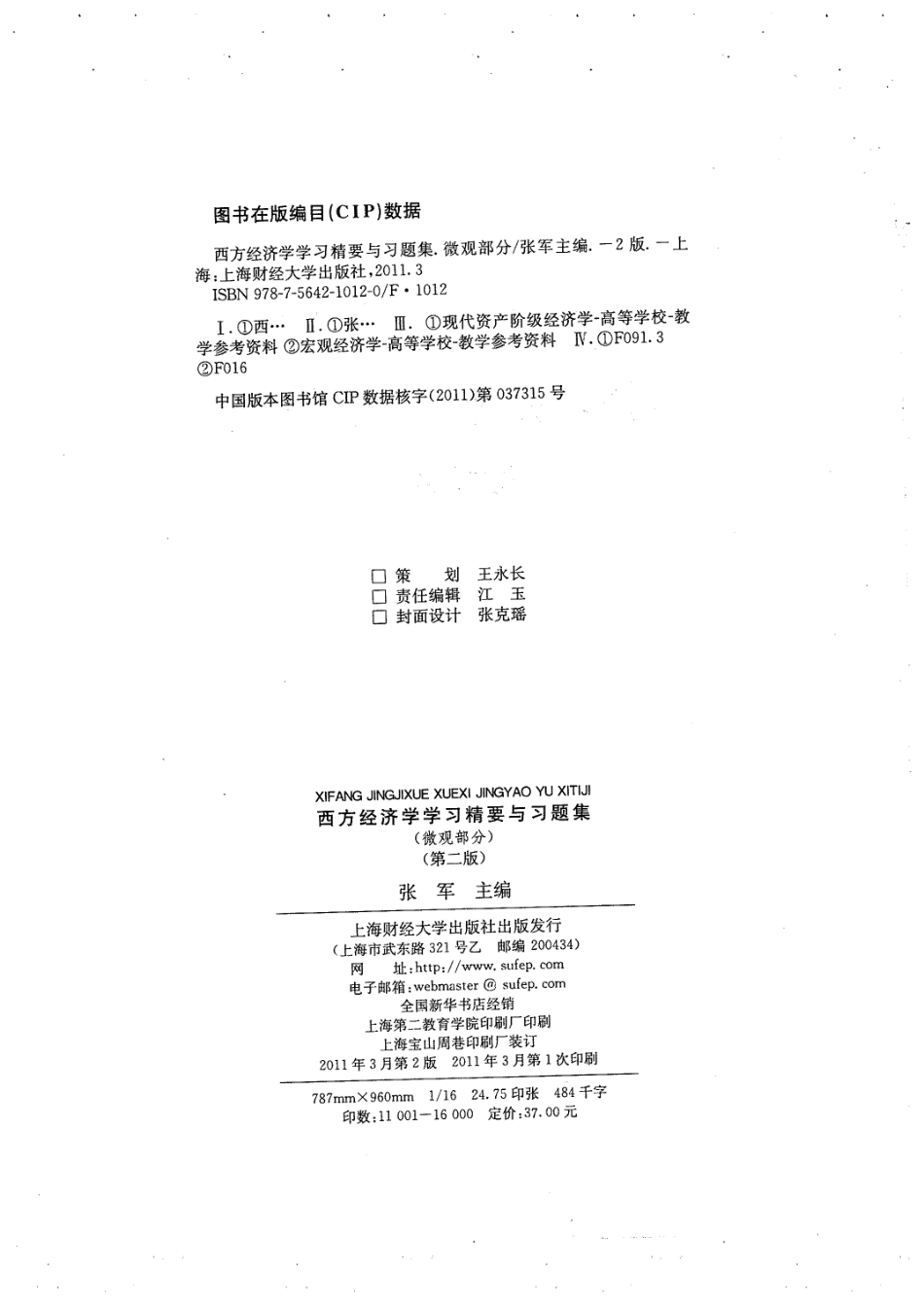 图书在版编目(CIP)数据

西方经济学学习精要与习题集. 微观部分/张军主编. —2版. —上海:上海财经大学出版社,2011.3
ISBN 978-7-5642-1012-0/F·1012

Ⅰ.①西… Ⅱ.①张… Ⅲ.①现代资产阶级经济学-高等学校-教学参考资料 ②宏观经济学-高等学校-教学参考资料 Ⅳ.①F091.3 ②F016

中国版本图书馆CIP数据核字(2011)第037315号

□ 策　　划　王永长
□ 责任编辑　江　玉
□ 封面设计　张克瑶

XIFANG JINGJIXUE XUEXI JINGYAO YU XITIJI
西方经济学学习精要与习题集
(微观部分)
(第二版)
张　军　主编

上海财经大学出版社出版发行
(上海市武东路321号乙　邮编200434)
网　　址:http://www.sufep.com
电子邮箱:webmaster @ sufep.com
全国新华书店经销
上海第二教育学院印刷厂印刷
上海宝山周巷印刷厂装订
2011年3月第2版　2011年3月第1次印刷

787mm×960mm　1/16　24.75印张　484千字
印数:11 001—16 000　定价:37.00元